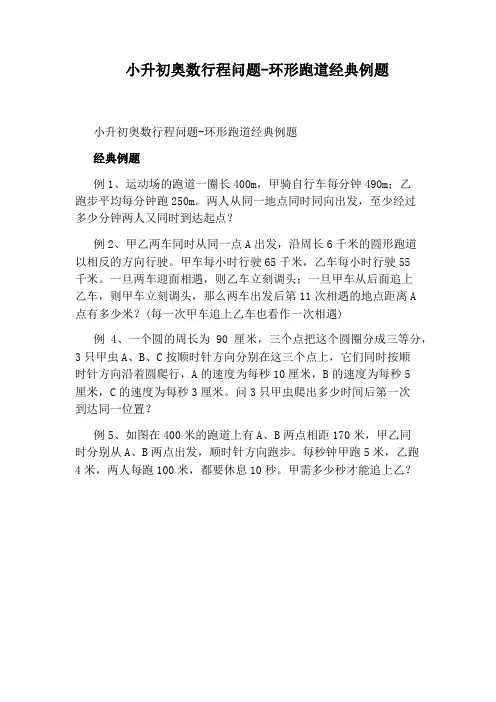 小升初奥数行程问题-环形跑道经典例题

小升初奥数行程问题-环形跑道经典例题

经典例题

例 1、运动场的跑道一圈长 400m，甲骑自行车每分钟 490m；乙跑步平均每分钟跑 250m。两人从同一地点同时同向出发，至少经过多少分钟两人又同时到达起点？

例 2、甲乙两车同时从同一点 A 出发，沿周长 6 千米的圆形跑道以相反的方向行驶。甲车每小时行驶 65 千米，乙车每小时行驶 55 千米。一旦两车迎面相遇，则乙车立刻调头；一旦甲车从后面追上乙车，则甲车立刻调头，那么两车出发后第 11 次相遇的地点距离 A 点有多少米？（每一次甲车追上乙车也看作一次相遇）

例 4、一个圆的周长为 90 厘米，三个点把这个圆圈分成三等分，3 只甲虫 A、B、C 按顺时针方向分别在这三个点上，它们同时按顺时针方向沿着圆爬行，A 的速度为每秒 10 厘米，B 的速度为每秒 5 厘米，C 的速度为每秒 3 厘米。问 3 只甲虫爬出多少时间后第一次到达同一位置？

例 5、如图在 400 米的跑道上有 A、B 两点相距 170 米，甲乙同时分别从 A、B 两点出发，顺时针方向跑步。每秒钟甲跑 5 米，乙跑 4 米，两人每跑 100 米，都要休息 10 秒。甲需多少秒才能追上乙？